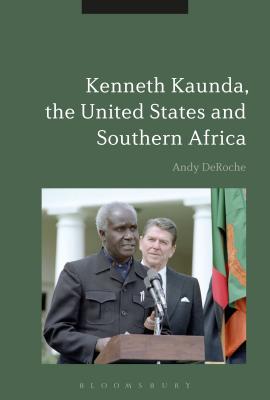 Kenneth Kaunda, the United States and Southern Africa

Andy DeRoche

BLOOMSBURY